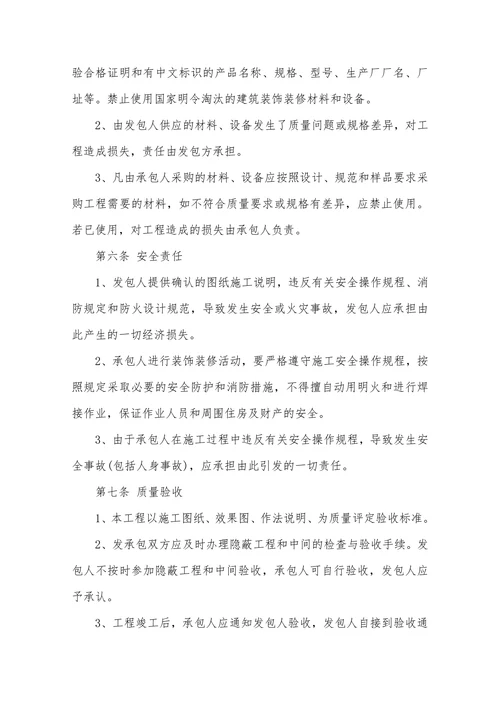 验合格证明和有中文标识的产品名称、规格、型号、生产厂厂名、厂址等。禁止使用国家明令淘汰的建筑装饰装修材料和设备。

2、由发包人供应的材料、设备发生了质量问题或规格差异，对工程造成损失，责任由发包方承担。

3、凡由承包人采购的材料、设备应按照设计、规范和样品要求采购工程需要的材料，如不符合质量要求或规格有差异，应禁止使用。若已使用，对工程造成的损失由承包人负责。

第六条 安全责任

1、发包人提供确认的图纸施工说明，违反有关安全操作规程、消防规定和防火设计规范，导致发生安全或火灾事故，发包人应承担由此产生的一切经济损失。

2、承包人进行装饰装修活动，要严格遵守施工安全操作规程，按照规定采取必要的安全防护和消防措施，不得擅自动用明火和进行焊接作业，保证作业人员和周围住房及财产的安全。

3、由于承包人在施工过程中违反有关安全操作规程，导致发生安全事故(包括人身事故)，应承担由此引发的一切责任。

第七条 质量验收

1、本工程以施工图纸、效果图、作法说明、为质量评定验收标准。

2、发承包双方应及时办理隐蔽工程和中间的检查与验收手续。发包人不按时参加隐蔽工程和中间验收，承包人可自行验收，发包人应予承认。

3、工程竣工后，承包人应通知发包人验收，发包人自接到验收通